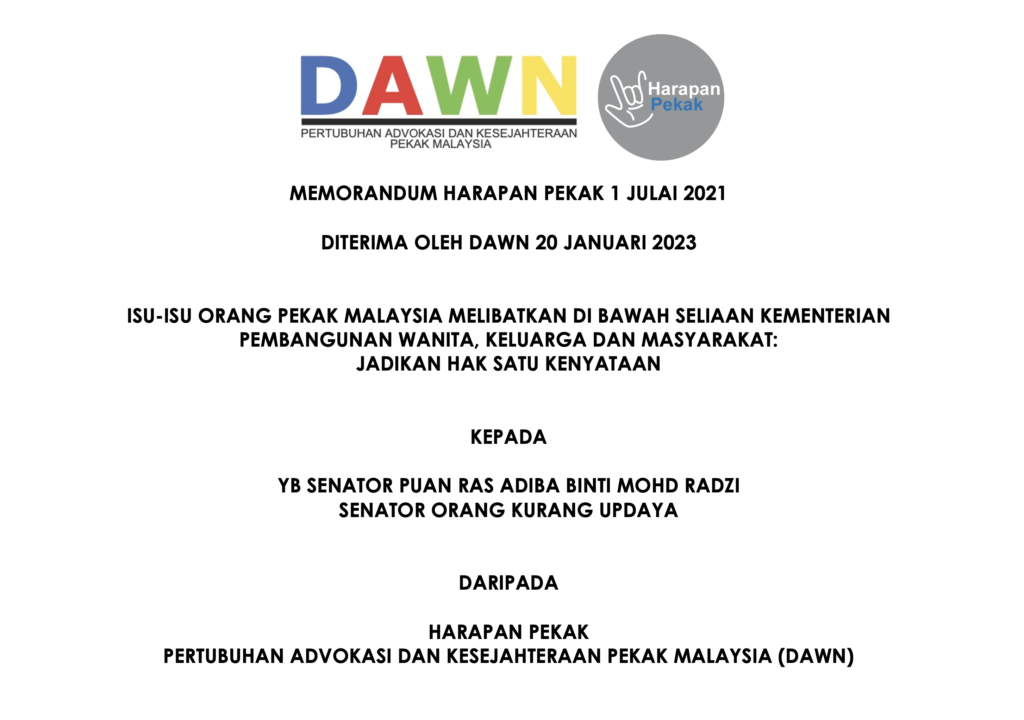 DAWN
PERTUBUHAN ADVOKASI DAN KESEJAHTERAAN PEKAK MALAYSIA

Harapan Pekak

MEMORANDUM HARAPAN PEKAK 1 JULAI 2021

DITERIMA OLEH DAWN 20 JANUARI 2023

ISU-ISU ORANG PEKAK MALAYSIA MELIBATKAN DI BAWAH SELIAAN KEMENTERIAN PEMBANGUNAN WANITA, KELUARGA DAN MASYARAKAT: JADIKAN HAK SATU KENYATAAN

KEPADA

YB SENATOR PUAN RAS ADIBA BINTI MOHD RADZI
SENATOR ORANG KURANG UPDAYA

DARIPADA

HARAPAN PEKAK
PERTUBUHAN ADVOKASI DAN KESEJAHTERAAN PEKAK MALAYSIA (DAWN)